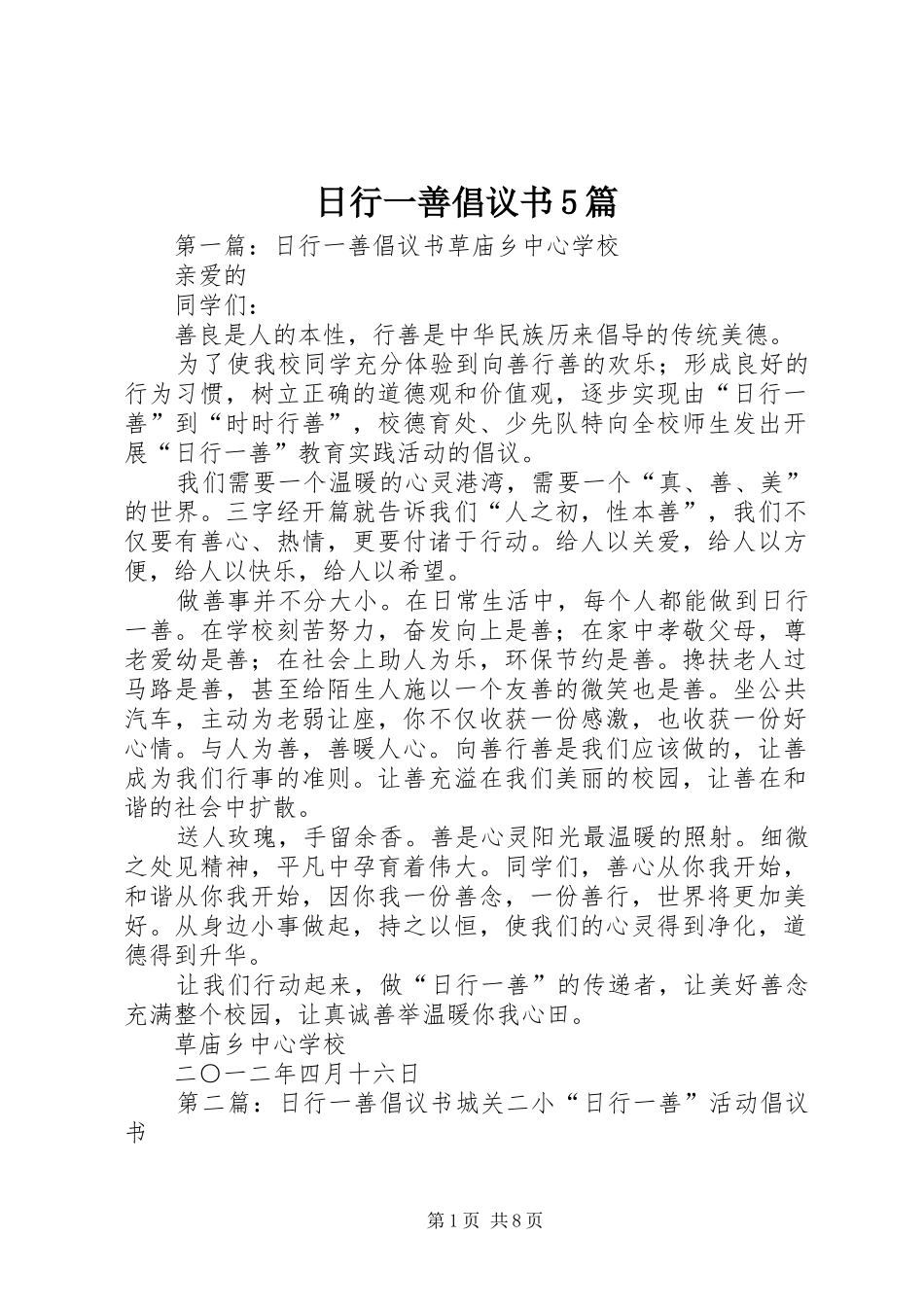 日行一善倡议书5篇

第一篇：日行一善倡议书草庙乡中心学校

亲爱的

同学们：

善良是人的本性，行善是中华民族历来倡导的传统美德。

为了使我校同学充分体验到向善行善的欢乐；形成良好的行为习惯，树立正确的道德观和价值观，逐步实现由“日行一善”到“时时行善”，校德育处、少先队特向全校师生发出开展“日行一善”教育实践活动的倡议。

我们需要一个温暖的心灵港湾，需要一个“真、善、美”的世界。三字经开篇就告诉我们“人之初，性本善”，我们不仅要有善心、热情，更要付诸于行动。给人以关爱，给人以方便，给人以快乐，给人以希望。

做善事并不分大小。在日常生活中，每个人都能做到日行一善。在学校刻苦努力，奋发向上是善；在家中孝敬父母，尊老爱幼是善；在社会上助人为乐，环保节约是善。搀扶老人过马路是善，甚至给陌生人施以一个友善的微笑也是善。坐公共汽车，主动为老弱让座，你不仅收获一份感激，也收获一份好心情。与人为善，善暖人心。向善行善是我们应该做的，让善成为我们行事的准则。让善充溢在我们美丽的校园，让善在和谐的社会中扩散。

送人玫瑰，手留余香。善是心灵阳光最温暖的照射。细微之处见精神，平凡中孕育着伟大。同学们，善心从你我开始，和谐从你我开始，因你我一份善念，一份善行，世界将更加美好。从身边小事做起，持之以恒，使我们的心灵得到净化，道德得到升华。

让我们行动起来，做“日行一善”的传递者，让美好善念充满整个校园，让真诚善举温暖你我心田。

草庙乡中心学校

二〇一二年四月十六日

第二篇：日行一善倡议书城关二小“日行一善”活动倡议书

第1页 共8页